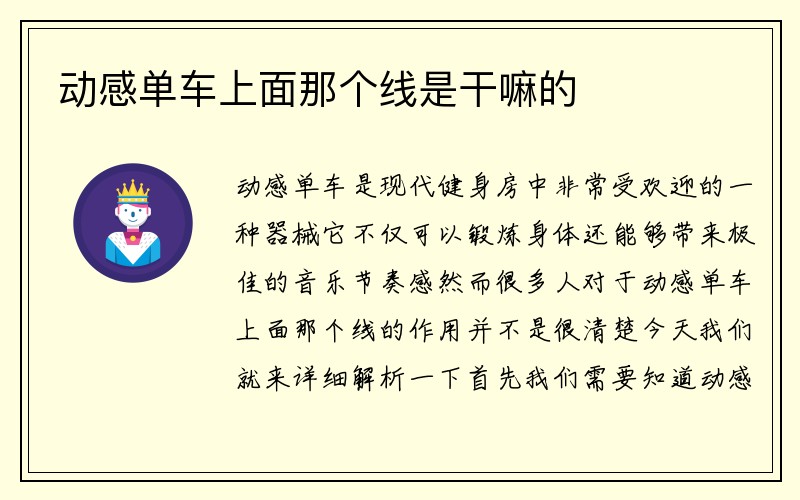 动感单车上面那个线是干嘛的

动感单车是现代健身房中非常受欢迎的一种器械它不仅可以锻炼身体还能够带来极佳的音乐节奏感然而很多人对于动感单车上面那个线的作用并不是很清楚今天我们就来详细解析一下首先我们需要知道动感